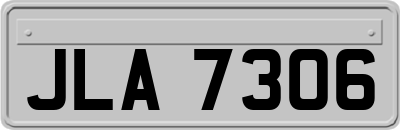 JLA 7306